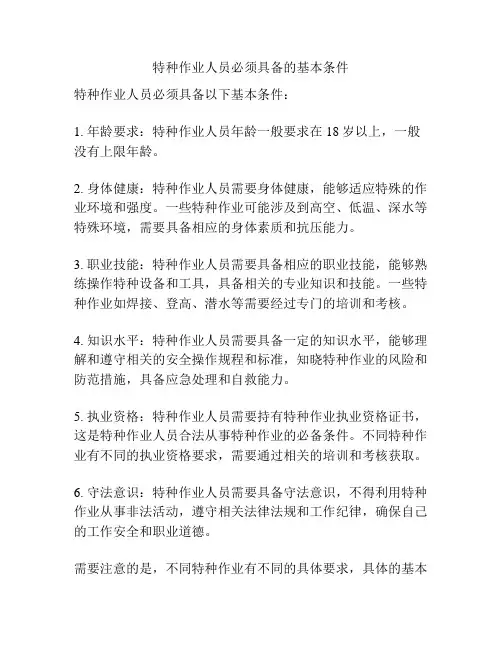 特种作业人员必须具备的基本条件

特种作业人员必须具备以下基本条件：

1. 年龄要求：特种作业人员年龄一般要求在 18 岁以上，一般没有上限年龄。

2. 身体健康：特种作业人员需要身体健康，能够适应特殊的作业环境和强度。一些特种作业可能涉及到高空、低温、深水等特殊环境，需要具备相应的身体素质和抗压能力。

3. 职业技能：特种作业人员需要具备相应的职业技能，能够熟练操作特种设备和工具，具备相关的专业知识和技能。一些特种作业如焊接、登高、潜水等需要经过专门的培训和考核。

4. 知识水平：特种作业人员需要具备一定的知识水平，能够理解和遵守相关的安全操作规程和标准，知晓特种作业的风险和防范措施，具备应急处理和自救能力。

5. 执业资格：特种作业人员需要持有特种作业执业资格证书，这是特种作业人员合法从事特种作业的必备条件。不同特种作业有不同的执业资格要求，需要通过相关的培训和考核获取。

6. 守法意识：特种作业人员需要具备守法意识，不得利用特种作业从事非法活动，遵守相关法律法规和工作纪律，确保自己的工作安全和职业道德。

需要注意的是，不同特种作业有不同的具体要求，具体的基本